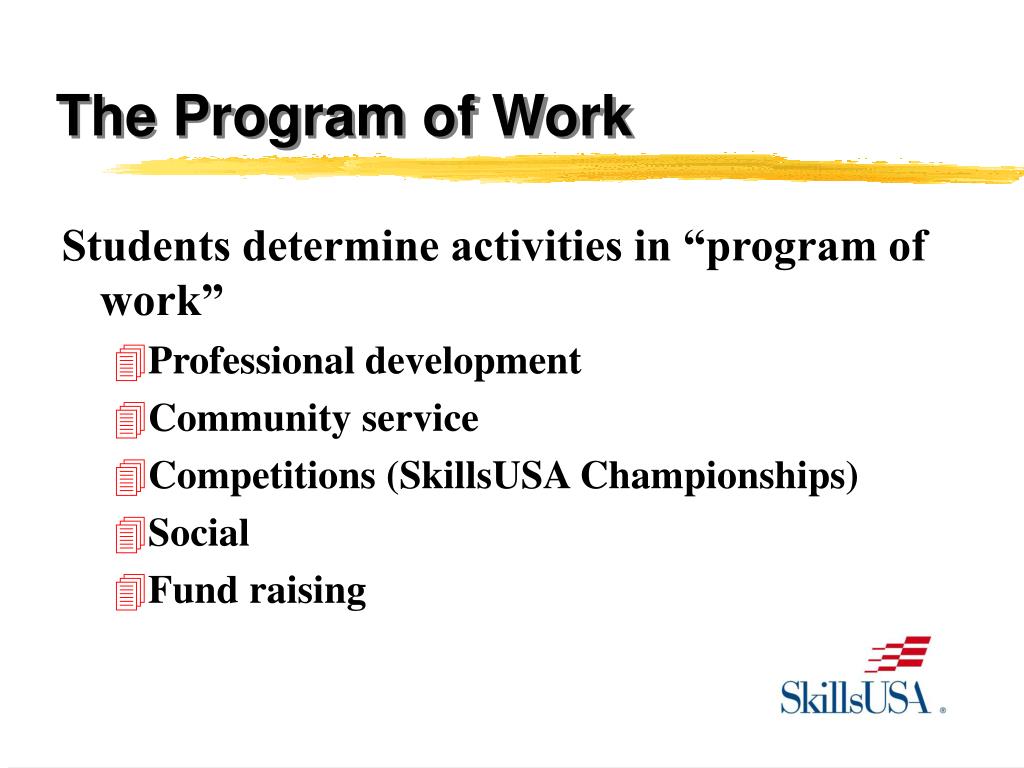 The Program of Work

Students determine activities in “program of work”

Professional development

Community service

Competitions (SkillsUSA Championships)

Social

Fund raising

SkillsUSA ®